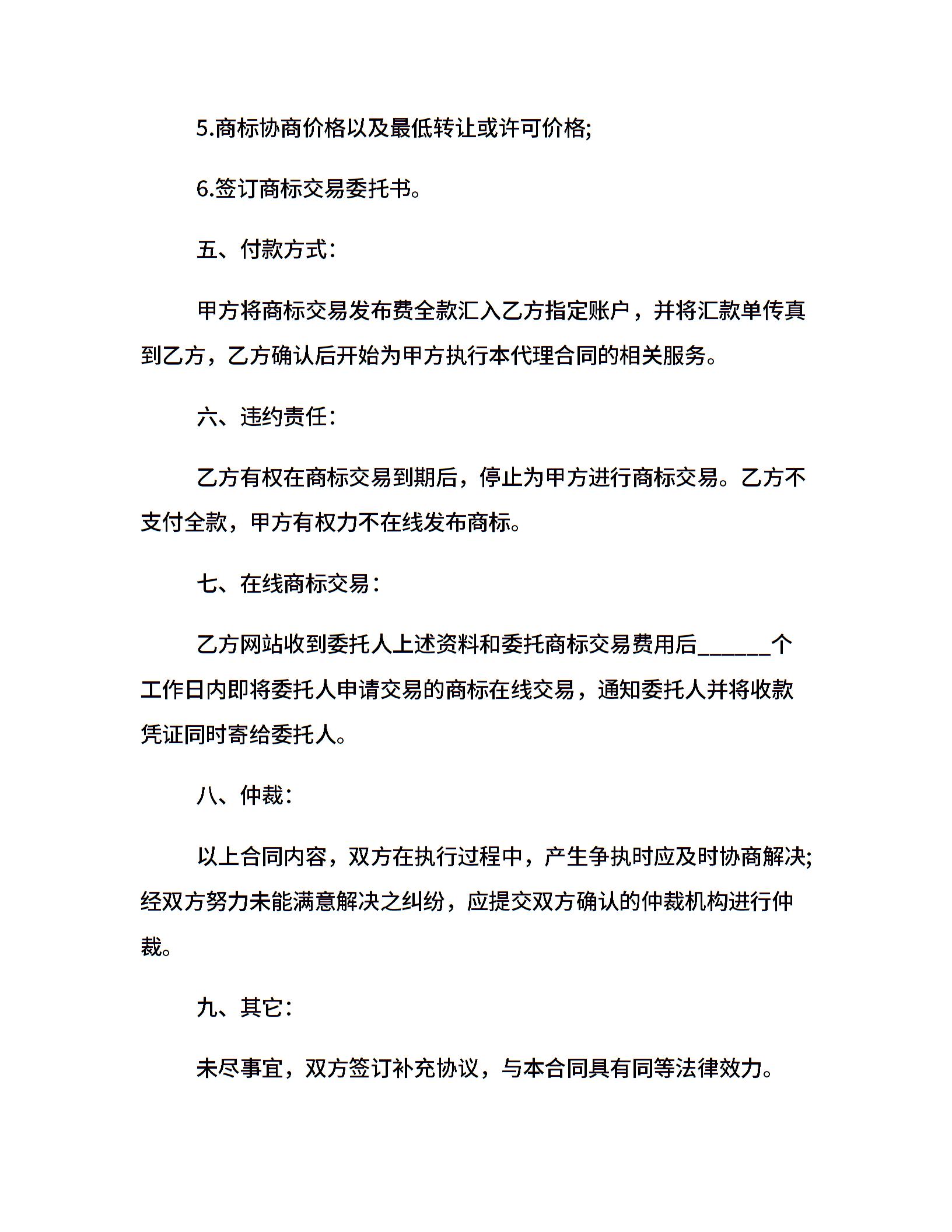 5.商标协商价格以及最低转让或许可价格;

6.签订商标交易委托书。

五、付款方式:

甲方将商标交易发布费全款汇入乙方指定账户，并将汇款单传真到乙方，乙方确认后开始为甲方执行本代理合同的相关服务。

六、违约责任:

乙方有权在商标交易到期后，停止为甲方进行商标交易。乙方不支付全款，甲方有权力不在线发布商标。

七、在线商标交易:

乙方网站收到委托人上述资料和委托商标交易费用后______个工作日内即将委托人申请交易的商标在线交易，通知委托人并将收款凭证同时寄给委托人。

八、仲裁:

以上合同内容，双方在执行过程中，产生争执时应及时协商解决;经双方努力未能满意解决之纠纷，应提交双方确认的仲裁机构进行仲裁。

九、其它:

未尽事宜，双方签订补充协议，与本合同具有同等法律效力。